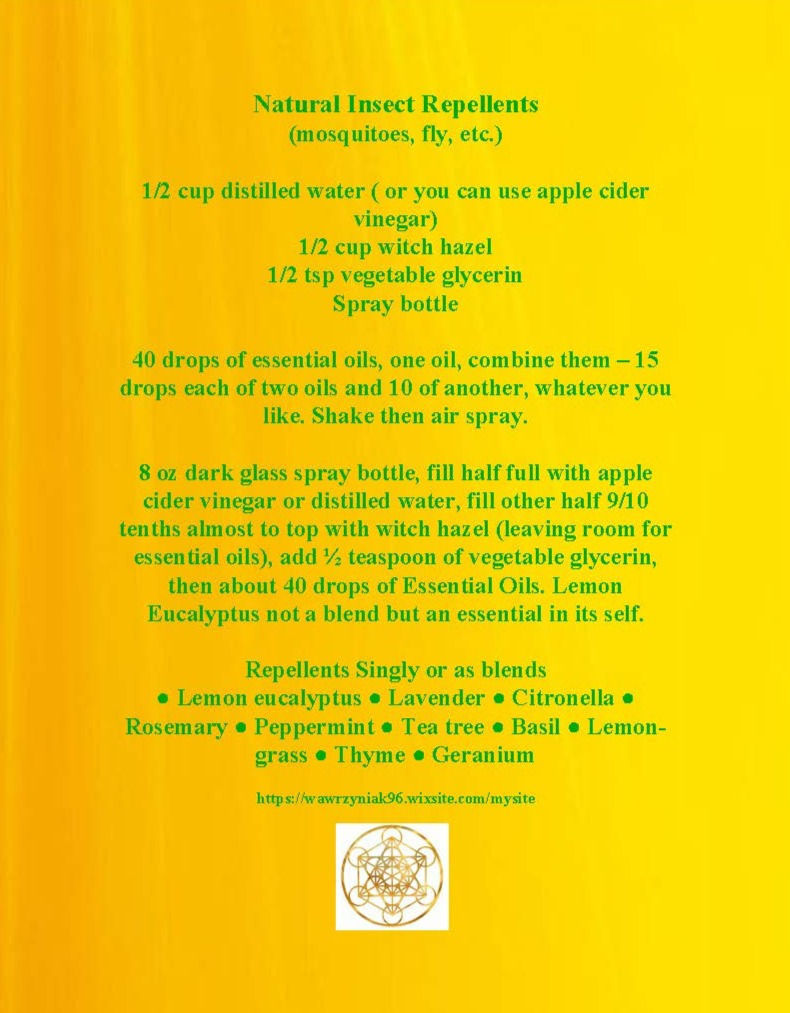 Natural Insect Repellents
(mosquitoes, fly, etc.)

1/2 cup distilled water ( or you can use apple cider vinegar)
1/2 cup witch hazel
1/2 tsp vegetable glycerin
Spray bottle

40 drops of essential oils, one oil, combine them – 15 drops each of two oils and 10 of another, whatever you like. Shake then air spray.

8 oz dark glass spray bottle, fill half full with apple cider vinegar or distilled water, fill other half 9/10 tenths almost to top with witch hazel (leaving room for essential oils), add ½ teaspoon of vegetable glycerin, then about 40 drops of Essential Oils. Lemon Eucalyptus not a blend but an essential in its self.

Repellents Singly or as blends
● Lemon eucalyptus ● Lavender ● Citronella ● Rosemary ● Peppermint ● Tea tree ● Basil ● Lemongrass ● Thyme ● Geranium

https://wawrzyniak96.wixsite.com/mysite